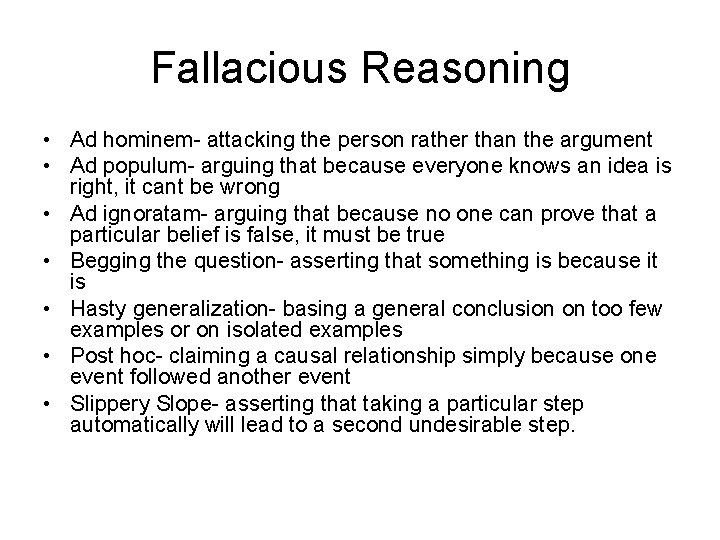 Fallacious Reasoning

• Ad hominem- attacking the person rather than the argument
• Ad populum- arguing that because everyone knows an idea is right, it cant be wrong
• Ad ignoratam- arguing that because no one can prove that a particular belief is false, it must be true
• Begging the question- asserting that something is because it is
• Hasty generalization- basing a general conclusion on too few examples or on isolated examples
• Post hoc- claiming a causal relationship simply because one event followed another event
• Slippery Slope- asserting that taking a particular step automatically will lead to a second undesirable step.